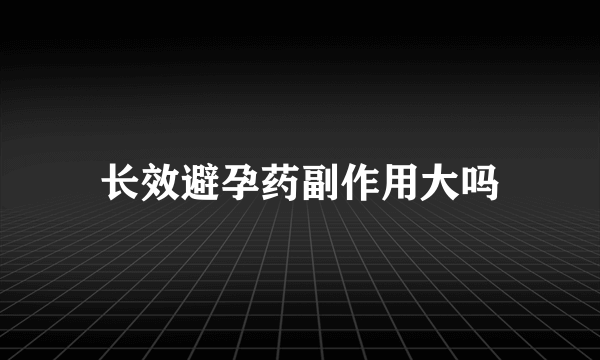 长效避孕药副作用大吗